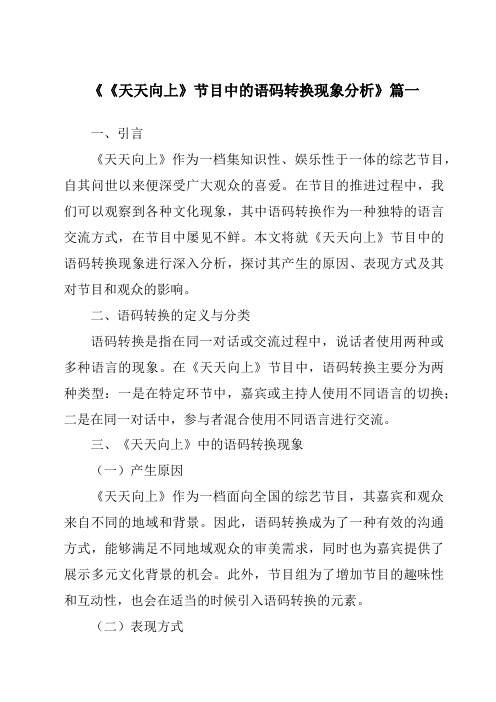 《《天天向上》节目中的语码转换现象分析》篇一

一、引言

《天天向上》作为一档集知识性、娱乐性于一体的综艺节目，自其问世以来便深受广大观众的喜爱。在节目的推进过程中，我们可以观察到各种文化现象，其中语码转换作为一种独特的语言交流方式，在节目中屡见不鲜。本文将就《天天向上》节目中的语码转换现象进行深入分析，探讨其产生的原因、表现方式及其对节目和观众的影响。

二、语码转换的定义与分类

语码转换是指在同一对话或交流过程中，说话者使用两种或多种语言的现象。在《天天向上》节目中，语码转换主要分为两种类型：一是在特定环节中，嘉宾或主持人使用不同语言的切换；二是在同一对话中，参与者混合使用不同语言进行交流。

三、《天天向上》中的语码转换现象

（一）产生原因

《天天向上》作为一档面向全国的综艺节目，其嘉宾和观众来自不同的地域和背景。因此，语码转换成为了一种有效的沟通方式，能够满足不同地域观众的审美需求，同时也为嘉宾提供了展示多元文化背景的机会。此外，节目组为了增加节目的趣味性和互动性，也会在适当的时候引入语码转换的元素。

（二）表现方式